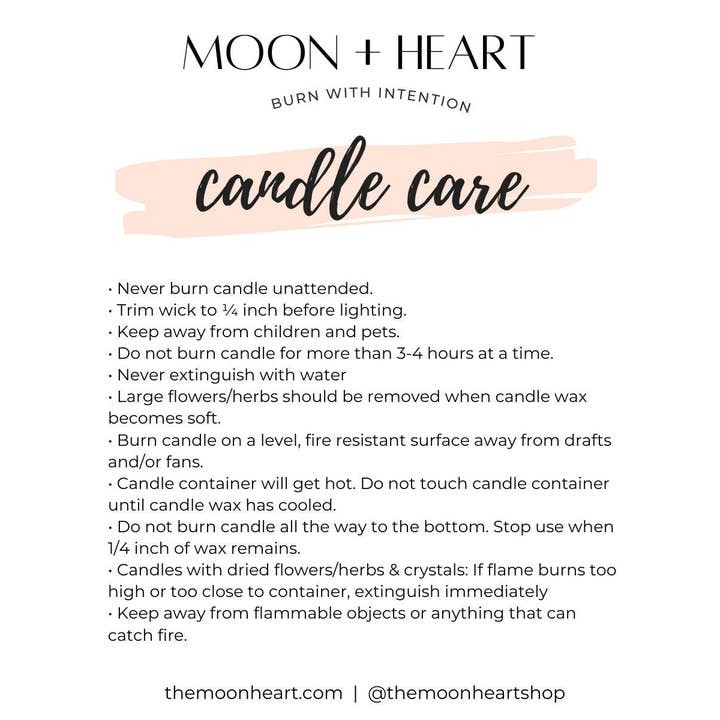 MOON + HEART

BURN WITH INTENTION

candle care

• Never burn candle unattended.
• Trim wick to ¼ inch before lighting.
• Keep away from children and pets.
• Do not burn candle for more than 3-4 hours at a time.
• Never extinguish with water
• Large flowers/herbs should be removed when candle wax becomes soft.
• Burn candle on a level, fire resistant surface away from drafts and/or fans.
• Candle container will get hot. Do not touch candle container until candle wax has cooled.
• Do not burn candle all the way to the bottom. Stop use when 1/4 inch of wax remains.
• Candles with dried flowers/herbs & crystals: If flame burns too high or too close to container, extinguish immediately
• Keep away from flammable objects or anything that can catch fire.

themoonheart.com | @themoonheartshop